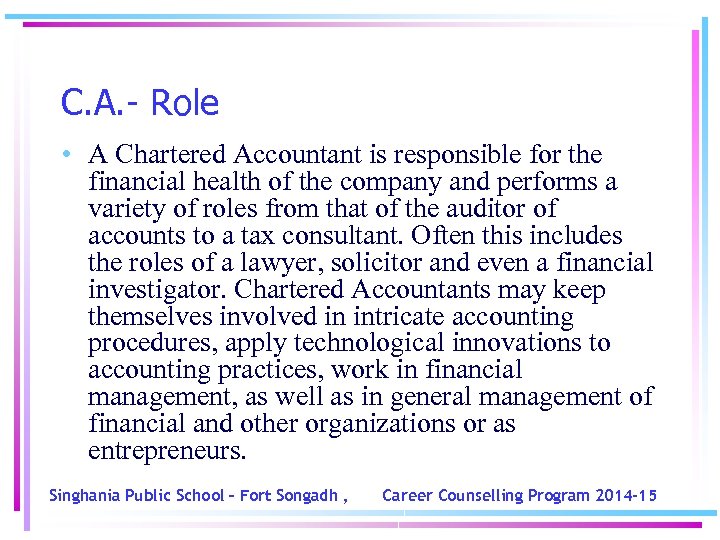 C.A.- Role

• A Chartered Accountant is responsible for the financial health of the company and performs a variety of roles from that of the auditor of accounts to a tax consultant. Often this includes the roles of a lawyer, solicitor and even a financial investigator. Chartered Accountants may keep themselves involved in intricate accounting procedures, apply technological innovations to accounting practices, work in financial management, as well as in general management of financial and other organizations or as entrepreneurs.

Singhania Public School – Fort Songadh , Career Counselling Program 2014-15